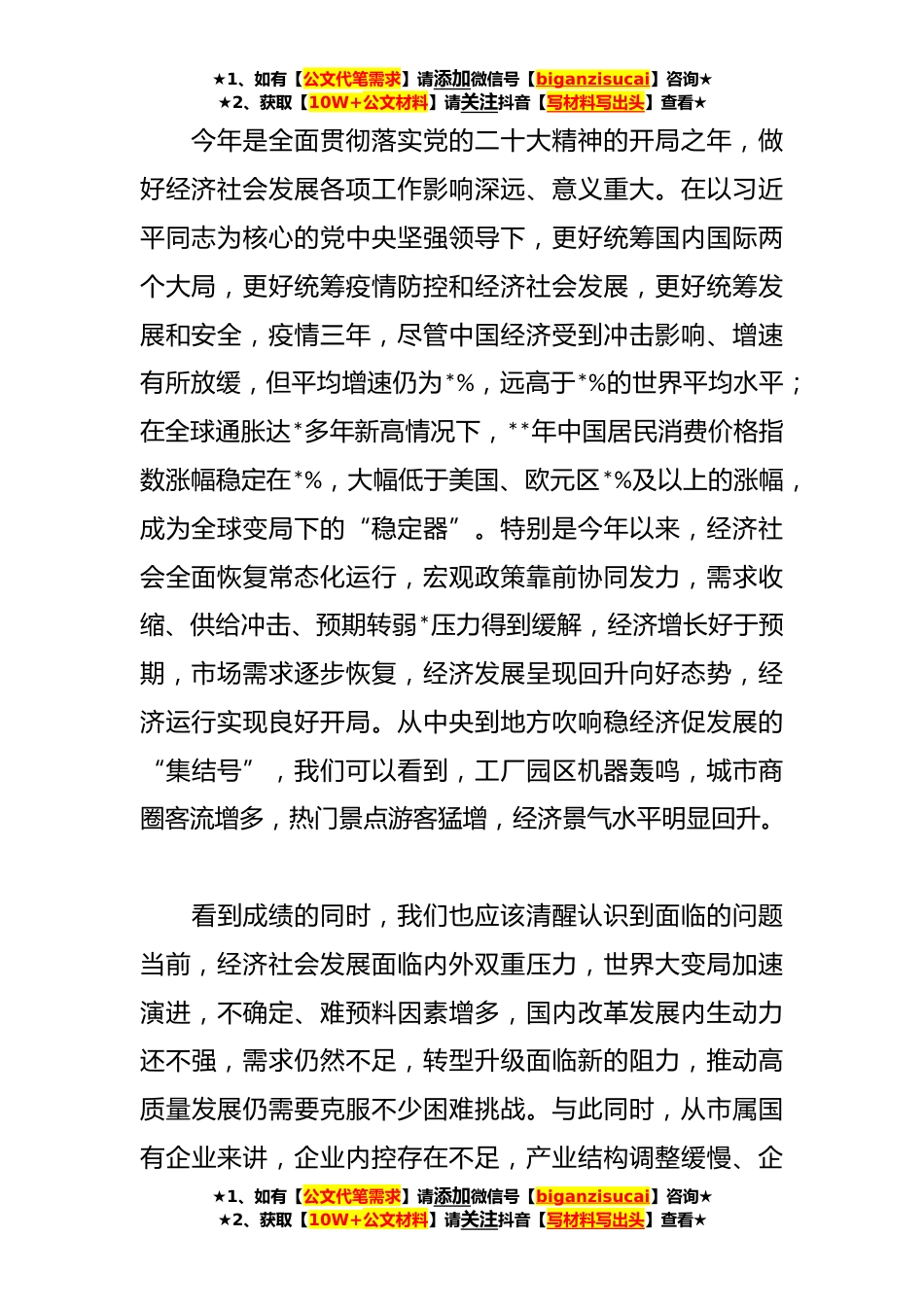 ★1、如有【公文代笔需求】请添加微信号【biganzisucai】咨询★
★2、获取【10W+公文材料】请关注抖音【写材料写出头】查看★

今年是全面贯彻落实党的二十大精神的开局之年，做好经济社会发展各项工作影响深远、意义重大。在以习近平同志为核心的党中央坚强领导下，更好统筹国内国际两个大局，更好统筹疫情防控和经济社会发展，更好统筹发展和安全，疫情三年，尽管中国经济受到冲击影响、增速有所放缓，但平均增速仍为*%，远高于*%的世界平均水平；在全球通胀达*多年新高情况下，**年中国居民消费价格指数涨幅稳定在*%，大幅低于美国、欧元区*%及以上的涨幅，成为全球变局下的“稳定器”。特别是今年以来，经济社会全面恢复常态化运行，宏观政策靠前协同发力，需求收缩、供给冲击、预期转弱*压力得到缓解，经济增长好于预期，市场需求逐步恢复，经济发展呈现回升向好态势，经济运行实现良好开局。从中央到地方吹响稳经济促发展的“集结号”，我们可以看到，工厂园区机器轰鸣，城市商圈客流增多，热门景点游客猛增，经济景气水平明显回升。

看到成绩的同时，我们也应该清醒认识到面临的问题当前，经济社会发展面临内外双重压力，世界大变局加速演进，不确定、难预料因素增多，国内改革发展内生动力还不强，需求仍然不足，转型升级面临新的阻力，推动高质量发展仍需要克服不少困难挑战。与此同时，从市属国有企业来讲，企业内控存在不足，产业结构调整缓慢、企

★1、如有【公文代笔需求】请添加微信号【biganzisucai】咨询★
★2、获取【10W+公文材料】请关注抖音【写材料写出头】查看★